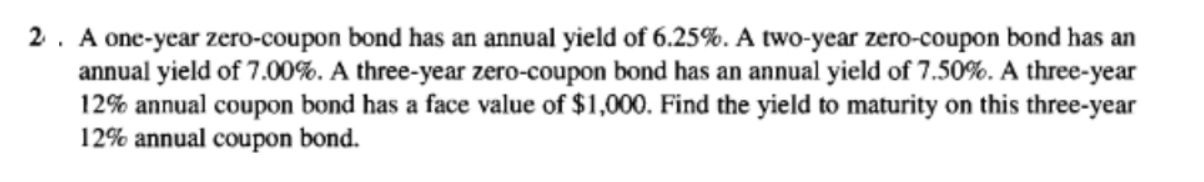 2 . A one-year zero-coupon bond has an annual yield of 6.25%. A two-year zero-coupon bond has an annual yield of 7.00%. A three-year zero-coupon bond has an annual yield of 7.50%. A three-year 12% annual coupon bond has a face value of \$1,000. Find the yield to maturity on this three-year 12% annual coupon bond.